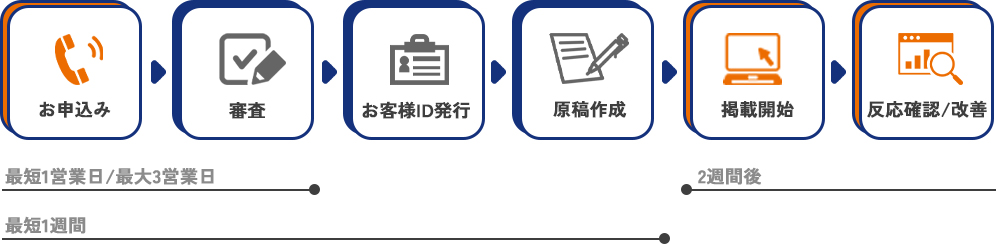 お申込み

審査

お客様ID発行

原稿作成

掲載開始

反応確認/改善

最短1営業日/最大3営業日

2週間後

最短1週間